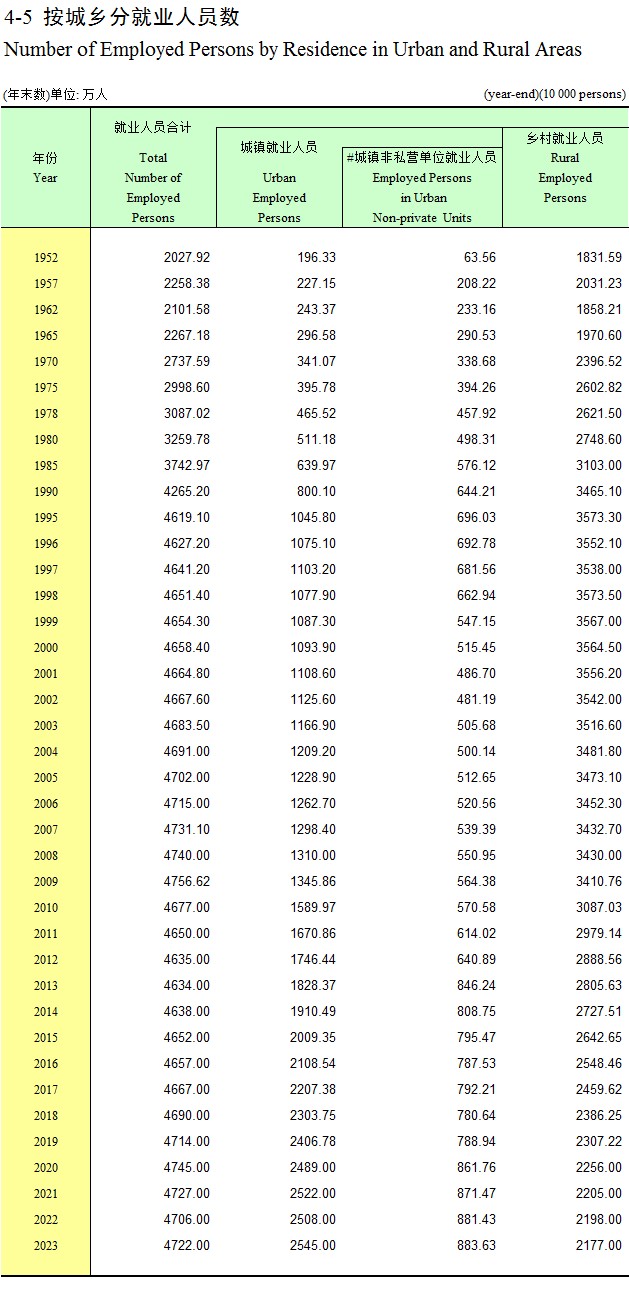 4-5 按城乡分就业人员数
Number of Employed Persons by Residence in Urban and Rural Areas

(年末数)单位: 万人　(year-end)(10 000 persons)

| 年份 Year | 就业人员合计 Total Number of Employed Persons | 城镇就业人员 Urban Employed Persons | #城镇非私营单位就业人员 Employed Persons in Urban Non-private Units | 乡村就业人员 Rural Employed Persons |
|---|---|---|---|---|
| 1952 | 2027.92 | 196.33 | 63.56 | 1831.59 |
| 1957 | 2258.38 | 227.15 | 208.22 | 2031.23 |
| 1962 | 2101.58 | 243.37 | 233.16 | 1858.21 |
| 1965 | 2267.18 | 296.58 | 290.53 | 1970.60 |
| 1970 | 2737.59 | 341.07 | 338.68 | 2396.52 |
| 1975 | 2998.60 | 395.78 | 394.26 | 2602.82 |
| 1978 | 3087.02 | 465.52 | 457.92 | 2621.50 |
| 1980 | 3259.78 | 511.18 | 498.31 | 2748.60 |
| 1985 | 3742.97 | 639.97 | 576.12 | 3103.00 |
| 1990 | 4265.20 | 800.10 | 644.21 | 3465.10 |
| 1995 | 4619.10 | 1045.80 | 696.03 | 3573.30 |
| 1996 | 4627.20 | 1075.10 | 692.78 | 3552.10 |
| 1997 | 4641.20 | 1103.20 | 681.56 | 3538.00 |
| 1998 | 4651.40 | 1077.90 | 662.94 | 3573.50 |
| 1999 | 4654.30 | 1087.30 | 547.15 | 3567.00 |
| 2000 | 4658.40 | 1093.90 | 515.45 | 3564.50 |
| 2001 | 4664.80 | 1108.60 | 486.70 | 3556.20 |
| 2002 | 4667.60 | 1125.60 | 481.19 | 3542.00 |
| 2003 | 4683.50 | 1166.90 | 505.68 | 3516.60 |
| 2004 | 4691.00 | 1209.20 | 500.14 | 3481.80 |
| 2005 | 4702.00 | 1228.90 | 512.65 | 3473.10 |
| 2006 | 4715.00 | 1262.70 | 520.56 | 3452.30 |
| 2007 | 4731.10 | 1298.40 | 539.39 | 3432.70 |
| 2008 | 4740.00 | 1310.00 | 550.95 | 3430.00 |
| 2009 | 4756.62 | 1345.86 | 564.38 | 3410.76 |
| 2010 | 4677.00 | 1589.97 | 570.58 | 3087.03 |
| 2011 | 4650.00 | 1670.86 | 614.02 | 2979.14 |
| 2012 | 4635.00 | 1746.44 | 640.89 | 2888.56 |
| 2013 | 4634.00 | 1828.37 | 846.24 | 2805.63 |
| 2014 | 4638.00 | 1910.49 | 808.75 | 2727.51 |
| 2015 | 4652.00 | 2009.35 | 795.47 | 2642.65 |
| 2016 | 4657.00 | 2108.54 | 787.53 | 2548.46 |
| 2017 | 4667.00 | 2207.38 | 792.21 | 2459.62 |
| 2018 | 4690.00 | 2303.75 | 780.64 | 2386.25 |
| 2019 | 4714.00 | 2406.78 | 788.94 | 2307.22 |
| 2020 | 4745.00 | 2489.00 | 861.76 | 2256.00 |
| 2021 | 4727.00 | 2522.00 | 871.47 | 2205.00 |
| 2022 | 4706.00 | 2508.00 | 881.43 | 2198.00 |
| 2023 | 4722.00 | 2545.00 | 883.63 | 2177.00 |